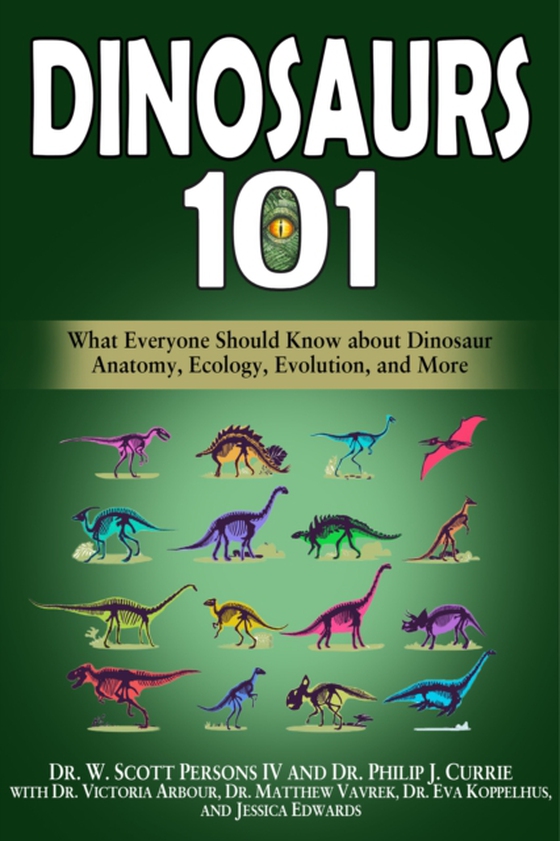 DINOSAURS 101

What Everyone Should Know about Dinosaur Anatomy, Ecology, Evolution, and More

DR. W. SCOTT PERSONS IV AND DR. PHILIP J. CURRIE
WITH DR. VICTORIA ARBOUR, DR. MATTHEW VAVREK, DR. EVA KOPPELHUS, AND JESSICA EDWARDS